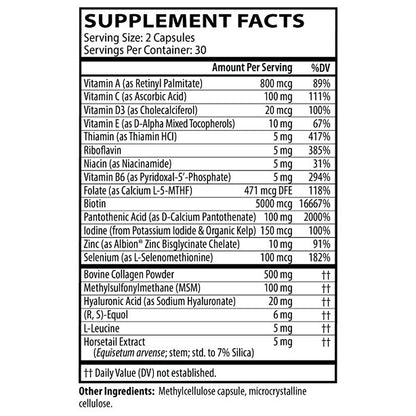 SUPPLEMENT FACTS
Serving Size: 2 Capsules
Servings Per Container: 30

|  | Amount Per Serving | %DV |
|---|---|---|
| Vitamin A (as Retinyl Palmitate) | 800 mcg | 89% |
| Vitamin C (as Ascorbic Acid) | 100 mg | 111% |
| Vitamin D3 (as Cholecalciferol) | 20 mcg | 100% |
| Vitamin E (as D-Alpha Mixed Tocopherols) | 10 mg | 67% |
| Thiamin (as Thiamin HCl) | 5 mg | 417% |
| Riboflavin | 5 mg | 385% |
| Niacin (as Niacinamide) | 5 mg | 31% |
| Vitamin B6 (as Pyridoxal-5'-Phosphate) | 5 mg | 294% |
| Folate (as Calcium L-5-MTHF) | 471 mcg DFE | 118% |
| Biotin | 5000 mcg | 16667% |
| Pantothenic Acid (as D-Calcium Pantothenate) | 100 mg | 2000% |
| Iodine (from Potassium Iodide & Organic Kelp) | 150 mcg | 100% |
| Zinc (as Albion® Zinc Bisglycinate Chelate) | 10 mg | 91% |
| Selenium (as L-Selenomethionine) | 100 mcg | 182% |
| Bovine Collagen Powder | 500 mg | †† |
| Methylsulfonylmethane (MSM) | 100 mg | †† |
| Hyaluronic Acid (as Sodium Hyaluronate) | 20 mg | †† |
| (R, S)-Equol | 6 mg | †† |
| L-Leucine | 5 mg | †† |
| Horsetail Extract (Equisetum arvense; stem; std. to 7% Silica) | 5 mg | †† |

†† Daily Value (DV) not established.

Other Ingredients: Methylcellulose capsule, microcrystalline cellulose.